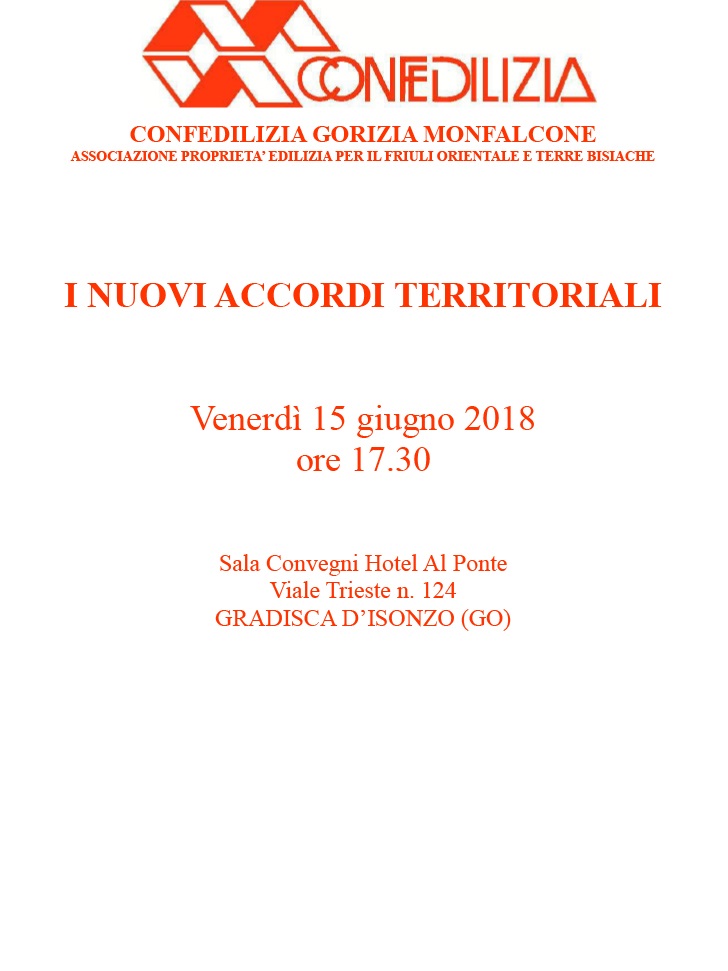 CONFEDILIZIA

CONFEDILIZIA GORIZIA MONFALCONE
ASSOCIAZIONE PROPRIETA' EDILIZIA PER IL FRIULI ORIENTALE E TERRE BISIACHE

I NUOVI ACCORDI TERRITORIALI

Venerdì 15 giugno 2018
ore 17.30

Sala Convegni Hotel Al Ponte
Viale Trieste n. 124
GRADISCA D'ISONZO (GO)